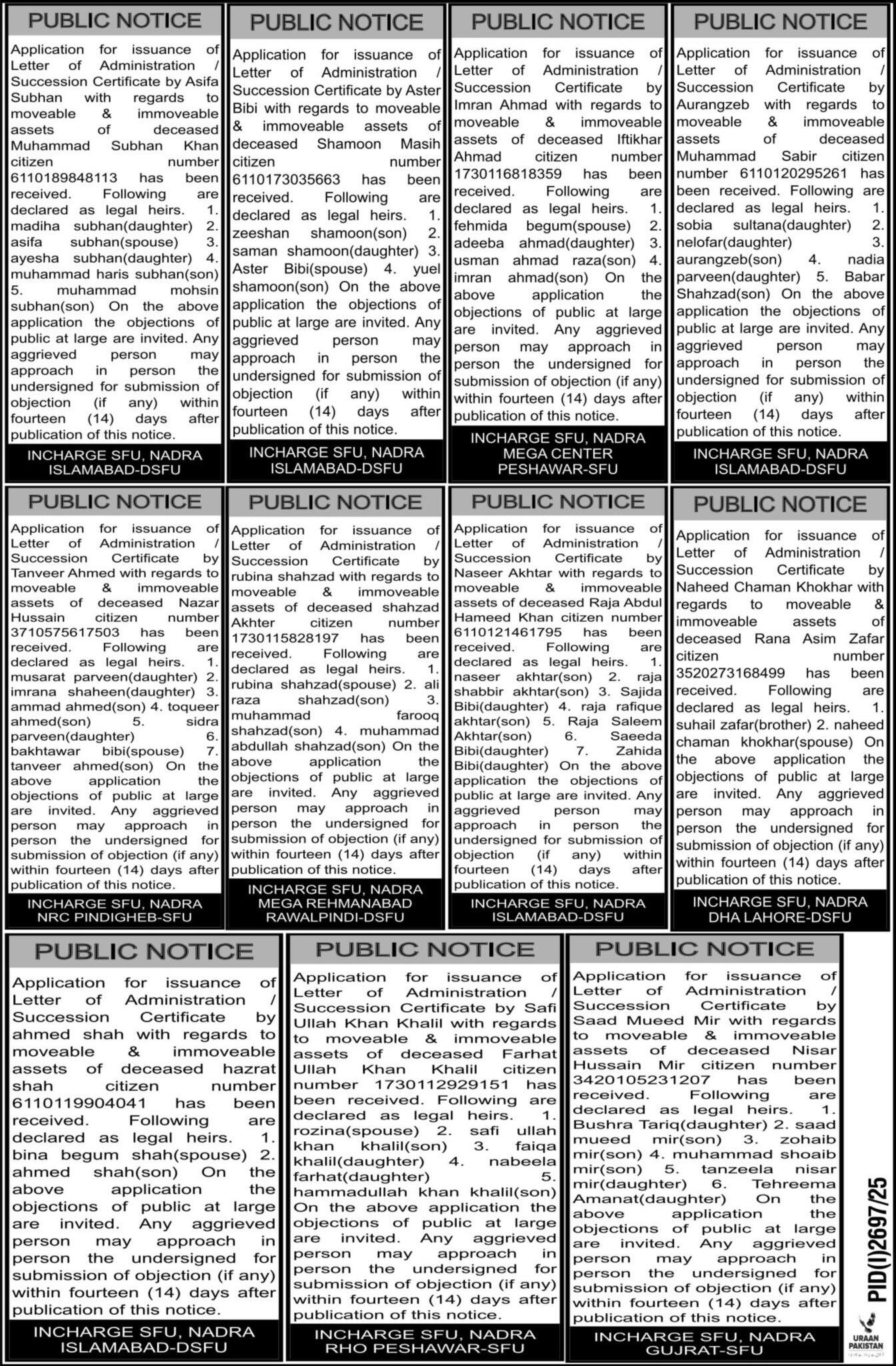 PUBLIC NOTICE

Application for issuance of Letter of Administration / Succession Certificate by Asifa Subhan with regards to moveable & immoveable assets of deceased Muhammad Subhan Khan citizen number 6110189848113 has been received. Following are declared as legal heirs. 1. madiha subhan(daughter) 2. asifa subhan(spouse) 3. ayesha subhan(daughter) 4. muhammad haris subhan(son) 5. muhammad mohsin subhan(son) On the above application the objections of public at large are invited. Any aggrieved person may approach in person the undersigned for submission of objection (if any) within fourteen (14) days after publication of this notice.

INCHARGE SFU, NADRA ISLAMABAD-DSFU

PUBLIC NOTICE

Application for issuance of Letter of Administration / Succession Certificate by Aster Bibi with regards to moveable & immoveable assets of deceased Shamoon Masih citizen number 6110173035663 has been received. Following are declared as legal heirs. 1. zeeshan shamoon(son) 2. saman shamoon(daughter) 3. Aster Bibi(spouse) 4. yuel shamoon(son) On the above application the objections of public at large are invited. Any aggrieved person may approach in person the undersigned for submission of objection (if any) within fourteen (14) days after publication of this notice.

INCHARGE SFU, NADRA ISLAMABAD-DSFU

PUBLIC NOTICE

Application for issuance of Letter of Administration / Succession Certificate by Imran Ahmad with regards to moveable & immoveable assets of deceased Iftikhar Ahmad citizen number 1730116818359 has been received. Following are declared as legal heirs. 1. fehmida begum(spouse) 2. adeeba ahmad(daughter) 3. usman ahmad raza(son) 4. imran ahmad(son) On the above application the objections of public at large are invited. Any aggrieved person may approach in person the undersigned for submission of objection (if any) within fourteen (14) days after publication of this notice.

INCHARGE SFU, NADRA MEGA CENTER PESHAWAR-SFU

PUBLIC NOTICE

Application for issuance of Letter of Administration / Succession Certificate by Aurangzeb with regards to moveable & immoveable assets of deceased Muhammad Sabir citizen number 6110120295261 has been received. Following are declared as legal heirs. 1. sobia sultana(daughter) 2. nelofar(daughter) 3. aurangzeb(son) 4. nadia parveen(daughter) 5. Babar Shahzad(son) On the above application the objections of public at large are invited. Any aggrieved person may approach in person the undersigned for submission of objection (if any) within fourteen (14) days after publication of this notice.

INCHARGE SFU, NADRA ISLAMABAD-DSFU

PUBLIC NOTICE

Application for issuance of Letter of Administration / Succession Certificate by Tanveer Ahmed with regards to moveable & immoveable assets of deceased Nazar Hussain citizen number 3710575617503 has been received. Following are declared as legal heirs. 1. musarat parveen(daughter) 2. imrana shaheen(daughter) 3. ammad ahmed(son) 4. toqueer ahmed(son) 5. sidra parveen(daughter) 6. bakhtawar bibi(spouse) 7. tanveer ahmed(son) On the above application the objections of public at large are invited. Any aggrieved person may approach in person the undersigned for submission of objection (if any) within fourteen (14) days after publication of this notice.

INCHARGE SFU, NADRA NRC PINDIGHEB-SFU

PUBLIC NOTICE

Application for issuance of Letter of Administration / Succession Certificate by rubina shahzad with regards to moveable & immoveable assets of deceased shahzad Akhter citizen number 1730115828197 has been received. Following are declared as legal heirs. 1. rubina shahzad(spouse) 2. ali raza shahzad(son) 3. muhammad farooq shahzad(son) 4. muhammad abdullah shahzad(son) On the above application the objections of public at large are invited. Any aggrieved person may approach in person the undersigned for submission of objection (if any) within fourteen (14) days after publication of this notice.

INCHARGE SFU, NADRA MEGA REHMANABAD RAWALPINDI-DSFU

PUBLIC NOTICE

Application for issuance of Letter of Administration / Succession Certificate by Naseer Akhtar with regards to moveable & immoveable assets of deceased Raja Abdul Hameed Khan citizen number 6110121461795 has been received. Following are declared as legal heirs. 1. naseer akhtar(son) 2. raja shabbir akhtar(son) 3. Sajida Bibi(daughter) 4. raja rafique akhtar(son) 5. Raja Saleem Akhtar(son) 6. Saeeda Bibi(daughter) 7. Zahida Bibi(daughter) On the above application the objections of public at large are invited. Any aggrieved person may approach in person the undersigned for submission of objection (if any) within fourteen (14) days after publication of this notice.

INCHARGE SFU, NADRA ISLAMABAD-DSFU

PUBLIC NOTICE

Application for issuance of Letter of Administration / Succession Certificate by Naheed Chaman Khokhar with regards to moveable & immoveable assets of deceased Rana Asim Zafar citizen number 3520273168499 has been received. Following are declared as legal heirs. 1. suhail zafar(brother) 2. naheed chaman khokhar(spouse) On the above application the objections of public at large are invited. Any aggrieved person may approach in person the undersigned for submission of objection (if any) within fourteen (14) days after publication of this notice.

INCHARGE SFU, NADRA DHA LAHORE-DSFU

PUBLIC NOTICE

Application for issuance of Letter of Administration / Succession Certificate by ahmed shah with regards to moveable & immoveable assets of deceased hazrat shah citizen number 6110119904041 has been received. Following are declared as legal heirs. 1. bina begum shah(spouse) 2. ahmed shah(son) On the above application the objections of public at large are invited. Any aggrieved person may approach in person the undersigned for submission of objection (if any) within fourteen (14) days after publication of this notice.

INCHARGE SFU, NADRA ISLAMABAD-DSFU

PUBLIC NOTICE

Application for issuance of Letter of Administration / Succession Certificate by Safi Ullah Khan Khalil with regards to moveable & immoveable assets of deceased Farhat Ullah Khan Khalil citizen number 1730112929151 has been received. Following are declared as legal heirs. 1. rozina(spouse) 2. safi ullah khan khalil(son) 3. faiqa khalil(daughter) 4. nabeela farhat(daughter) 5. hammadullah khan khalil(son) On the above application the objections of public at large are invited. Any aggrieved person may approach in person the undersigned for submission of objection (if any) within fourteen (14) days after publication of this notice.

INCHARGE SFU, NADRA RHO PESHAWAR-SFU

PUBLIC NOTICE

Application for issuance of Letter of Administration / Succession Certificate by Saad Mueed Mir with regards to moveable & immoveable assets of deceased Nisar Hussain Mir citizen number 3420105231207 has been received. Following are declared as legal heirs. 1. Bushra Tariq(daughter) 2. saad mueed mir(son) 3. zohaib mir(son) 4. muhammad shoaib mir(son) 5. tanzeela nisar mir(daughter) 6. Tehreema Amanat(daughter) On the above application the objections of public at large are invited. Any aggrieved person may approach in person the undersigned for submission of objection (if any) within fourteen (14) days after publication of this notice.

INCHARGE SFU, NADRA GUJRAT-SFU

PID(I)2697/25

URAAN PAKISTAN